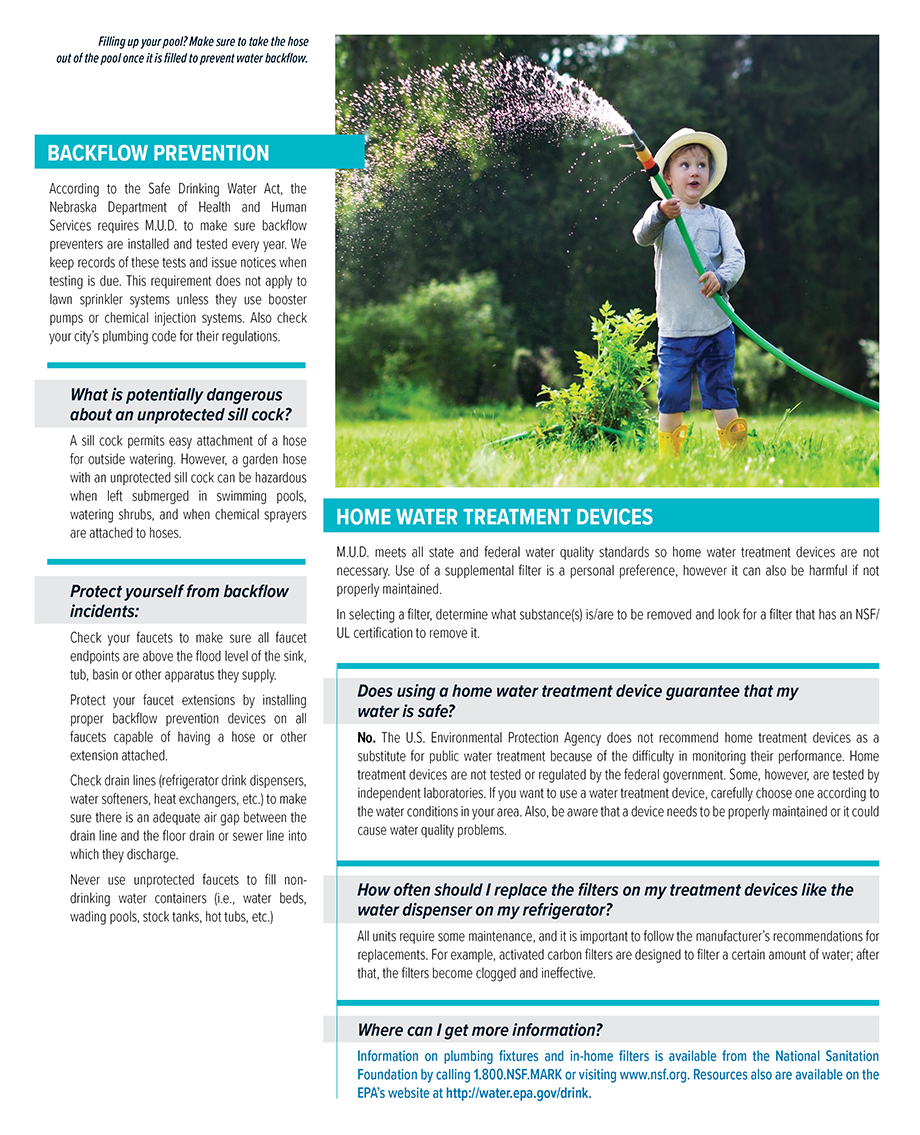 Filling up your pool? Make sure to take the hose out of the pool once it is filled to prevent water backflow.

BACKFLOW PREVENTION

According to the Safe Drinking Water Act, the Nebraska Department of Health and Human Services requires M.U.D. to make sure backflow preventers are installed and tested every year. We keep records of these tests and issue notices when testing is due. This requirement does not apply to lawn sprinkler systems unless they use booster pumps or chemical injection systems. Also check your city's plumbing code for their regulations.

What is potentially dangerous about an unprotected sill cock?

A sill cock permits easy attachment of a hose for outside watering. However, a garden hose with an unprotected sill cock can be hazardous when left submerged in swimming pools, watering shrubs, and when chemical sprayers are attached to hoses.

Protect yourself from backflow incidents:

Check your faucets to make sure all faucet endpoints are above the flood level of the sink, tub, basin or other apparatus they supply.

Protect your faucet extensions by installing proper backflow prevention devices on all faucets capable of having a hose or other extension attached.

Check drain lines (refrigerator drink dispensers, water softeners, heat exchangers, etc.) to make sure there is an adequate air gap between the drain line and the floor drain or sewer line into which they discharge.

Never use unprotected faucets to fill non-drinking water containers (i.e., water beds, wading pools, stock tanks, hot tubs, etc.)

HOME WATER TREATMENT DEVICES

M.U.D. meets all state and federal water quality standards so home water treatment devices are not necessary. Use of a supplemental filter is a personal preference, however it can also be harmful if not properly maintained.

In selecting a filter, determine what substance(s) is/are to be removed and look for a filter that has an NSF/UL certification to remove it.

Does using a home water treatment device guarantee that my water is safe?

No. The U.S. Environmental Protection Agency does not recommend home treatment devices as a substitute for public water treatment because of the difficulty in monitoring their performance. Home treatment devices are not tested or regulated by the federal government. Some, however, are tested by independent laboratories. If you want to use a water treatment device, carefully choose one according to the water conditions in your area. Also, be aware that a device needs to be properly maintained or it could cause water quality problems.

How often should I replace the filters on my treatment devices like the water dispenser on my refrigerator?

All units require some maintenance, and it is important to follow the manufacturer's recommendations for replacements. For example, activated carbon filters are designed to filter a certain amount of water; after that, the filters become clogged and ineffective.

Where can I get more information?

Information on plumbing fixtures and in-home filters is available from the National Sanitation Foundation by calling 1.800.NSF.MARK or visiting www.nsf.org. Resources also are available on the EPA's website at http://water.epa.gov/drink.